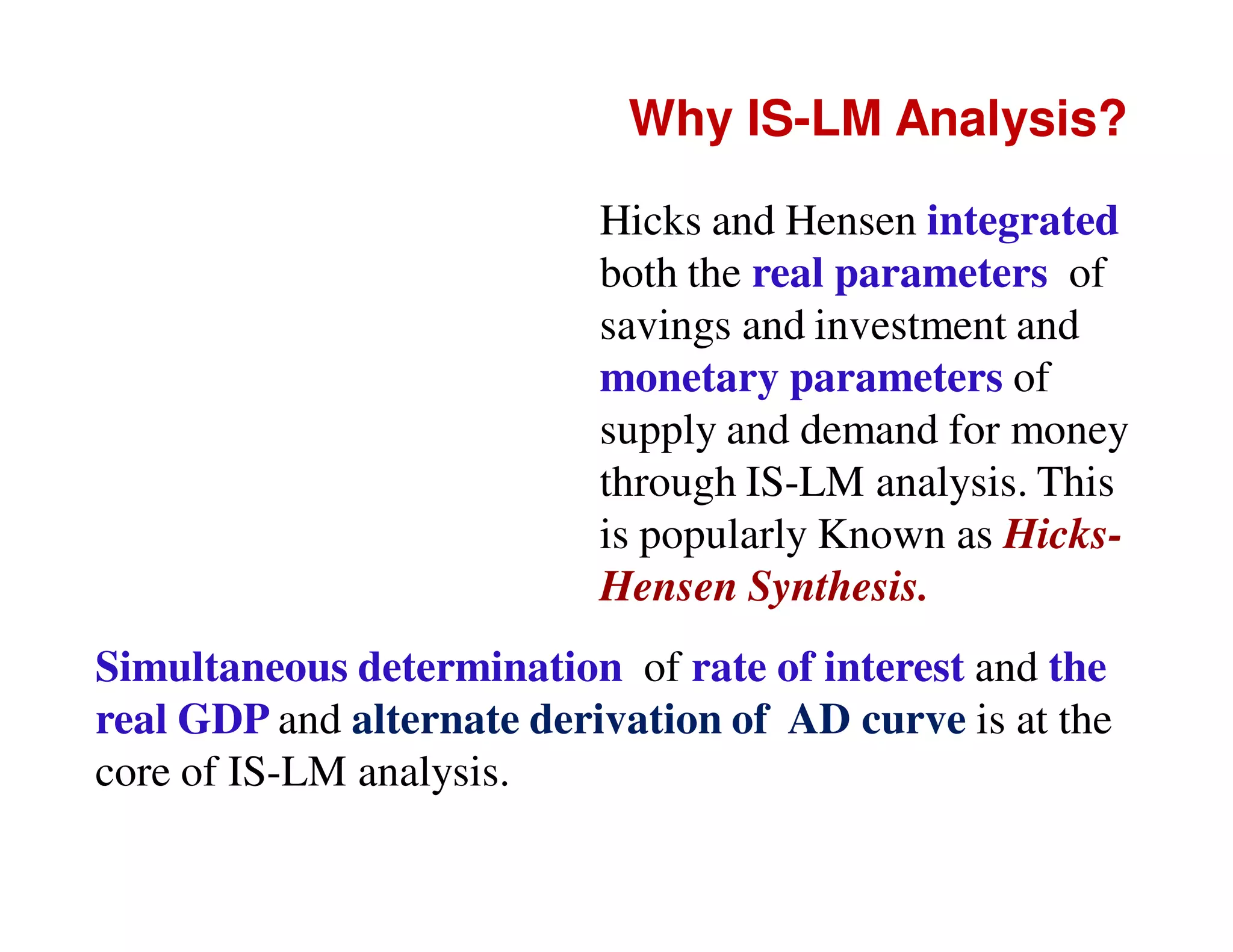 Why IS-LM Analysis?

Hicks and Hensen integrated both the real parameters of savings and investment and monetary parameters of supply and demand for money through IS-LM analysis. This is popularly Known as Hicks-Hensen Synthesis.

Simultaneous determination of rate of interest and the real GDP and alternate derivation of AD curve is at the core of IS-LM analysis.